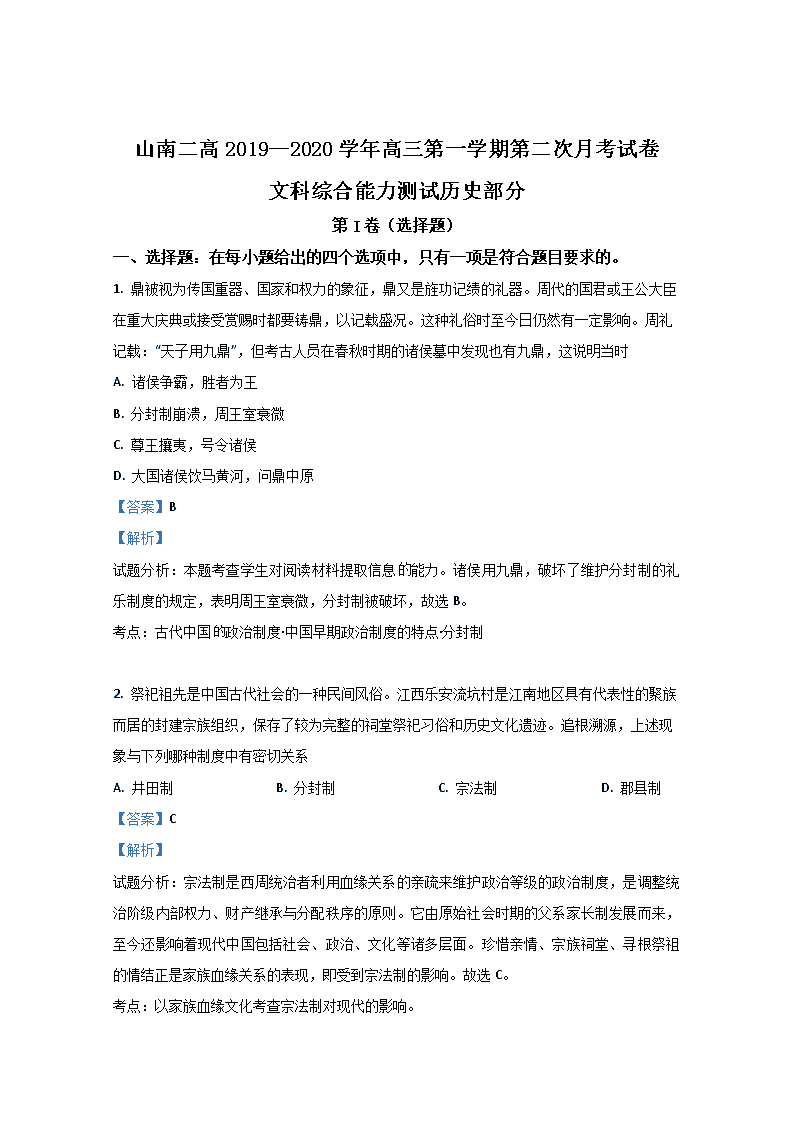 山南二高 2019—2020 学年高三第一学期第二次月考试卷

文科综合能力测试历史部分

第 I 卷（选择题）

一、选择题：在每小题给出的四个选项中，只有一项是符合题目要求的。

1. 鼎被视为传国重器、国家和权力的象征，鼎又是旌功记绩的礼器。周代的国君或王公大臣在重大庆典或接受赏赐时都要铸鼎，以记载盛况。这种礼俗时至今日仍然有一定影响。周礼记载："天子用九鼎"，但考古人员在春秋时期的诸侯墓中发现也有九鼎，这说明当时

A. 诸侯争霸，胜者为王

B. 分封制崩溃，周王室衰微

C. 尊王攘夷，号令诸侯

D. 大国诸侯饮马黄河，问鼎中原

【答案】B

【解析】

试题分析：本题考查学生对阅读材料提取信息的能力。诸侯用九鼎，破坏了维护分封制的礼乐制度的规定，表明周王室衰微，分封制被破坏，故选 B。

考点：古代中国的政治制度·中国早期政治制度的特点.分封制

2. 祭祀祖先是中国古代社会的一种民间风俗。江西乐安流坑村是江南地区具有代表性的聚族而居的封建宗族组织，保存了较为完整的祠堂祭祀习俗和历史文化遗迹。追根溯源，上述现象与下列哪种制度中有密切关系

A. 井田制　　B. 分封制　　C. 宗法制　　D. 郡县制

【答案】C

【解析】

试题分析：宗法制是西周统治者利用血缘关系的亲疏来维护政治等级的政治制度，是调整统治阶级内部权力、财产继承与分配秩序的原则。它由原始社会时期的父系家长制发展而来，至今还影响着现代中国包括社会、政治、文化等诸多层面。珍惜亲情、宗族祠堂、寻根祭祖的情结正是家族血缘关系的表现，即受到宗法制的影响。故选 C。

考点：以家族血缘文化考查宗法制对现代的影响。